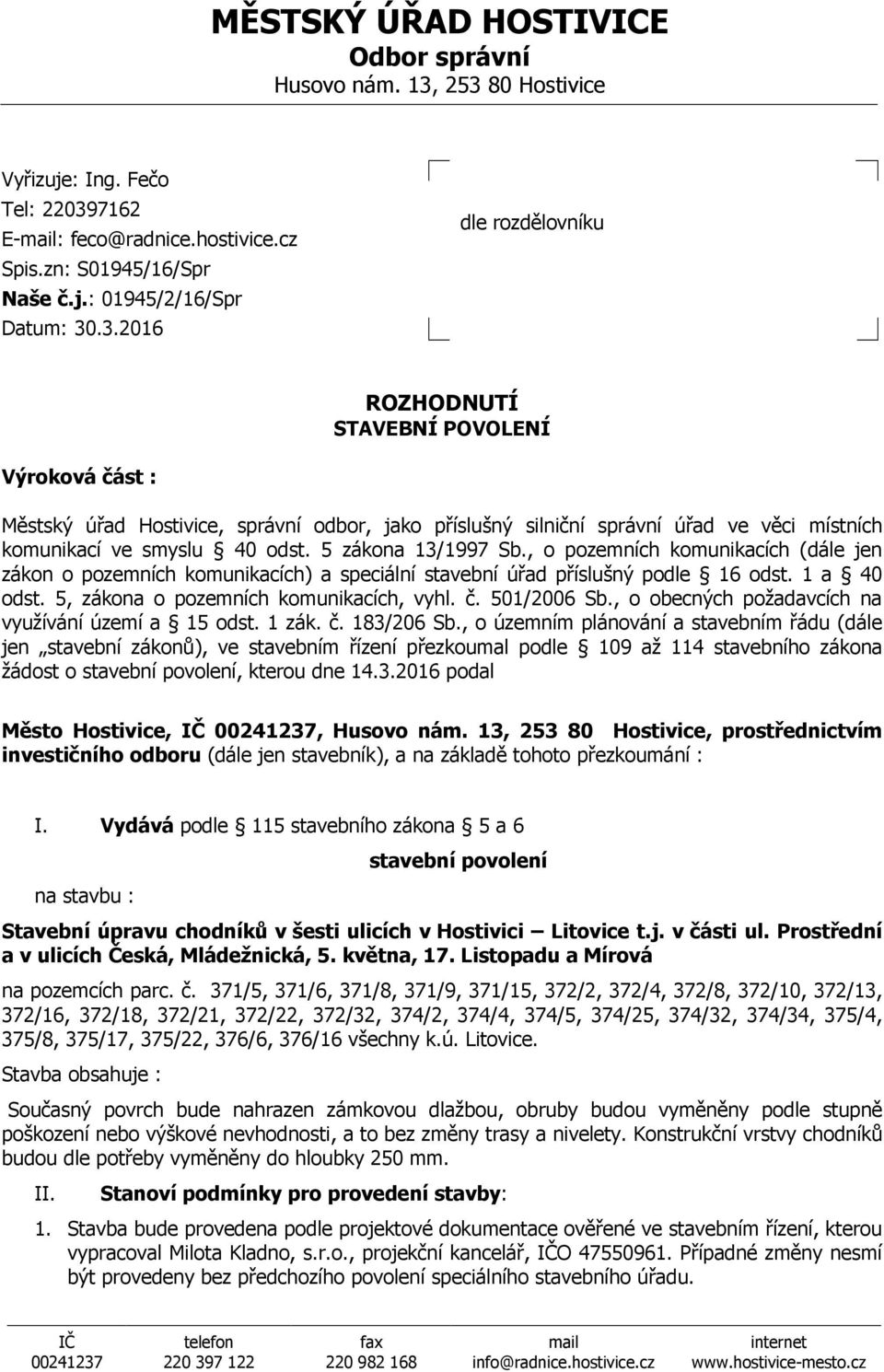 MĚSTSKÝ ÚŘAD HOSTIVICE
Odbor správní
Husovo nám. 13, 253 80 Hostivice

Vyřizuje: Ing. Fečo
Tel: 220397162
E-mail: feco@radnice.hostivice.cz
Spis.zn: S01945/16/Spr
Naše č.j.: 01945/2/16/Spr
Datum: 30.3.2016

dle rozdělovníku

ROZHODNUTÍ
STAVEBNÍ POVOLENÍ

Výroková část :

Městský úřad Hostivice, správní odbor, jako příslušný silniční správní úřad ve věci místních komunikací ve smyslu § 40 odst. 5 zákona 13/1997 Sb., o pozemních komunikacích (dále jen zákon o pozemních komunikacích) a speciální stavební úřad příslušný podle § 16 odst. 1 a § 40 odst. 5, zákona o pozemních komunikacích, vyhl. č. 501/2006 Sb., o obecných požadavcích na využívání území a § 15 odst. 1 zák. č. 183/206 Sb., o územním plánování a stavebním řádu (dále jen „stavební zákonů), ve stavebním řízení přezkoumal podle § 109 až 114 stavebního zákona žádost o stavební povolení, kterou dne 14.3.2016 podal

Město Hostivice, IČ 00241237, Husovo nám. 13, 253 80 Hostivice, prostřednictvím investičního odboru (dále jen stavebník), a na základě tohoto přezkoumání :

I. Vydává podle § 115 stavebního zákona § 5 a 6

stavební povolení

na stavbu :

Stavební úpravu chodníků v šesti ulicích v Hostivici – Litovice t.j. v části ul. Prostřední a v ulicích Česká, Mládežnická, 5. května, 17. Listopadu a Mírová

na pozemcích parc. č. 371/5, 371/6, 371/8, 371/9, 371/15, 372/2, 372/4, 372/8, 372/10, 372/13, 372/16, 372/18, 372/21, 372/22, 372/32, 374/2, 374/4, 374/5, 374/25, 374/32, 374/34, 375/4, 375/8, 375/17, 375/22, 376/6, 376/16 všechny k.ú. Litovice.

Stavba obsahuje :

Současný povrch bude nahrazen zámkovou dlažbou, obruby budou vyměněny podle stupně poškození nebo výškové nevhodnosti, a to bez změny trasy a nivelety. Konstrukční vrstvy chodníků budou dle potřeby vyměněny do hloubky 250 mm.

II. Stanoví podmínky pro provedení stavby:

1. Stavba bude provedena podle projektové dokumentace ověřené ve stavebním řízení, kterou vypracoval Milota Kladno, s.r.o., projekční kancelář, IČO 47550961. Případné změny nesmí být provedeny bez předchozího povolení speciálního stavebního úřadu.

| IČ | telefon | fax | mail | internet |
|---|---|---|---|---|
| 00241237 | 220 397 122 | 220 982 168 | info@radnice.hostivice.cz | www.hostivice-mesto.cz |